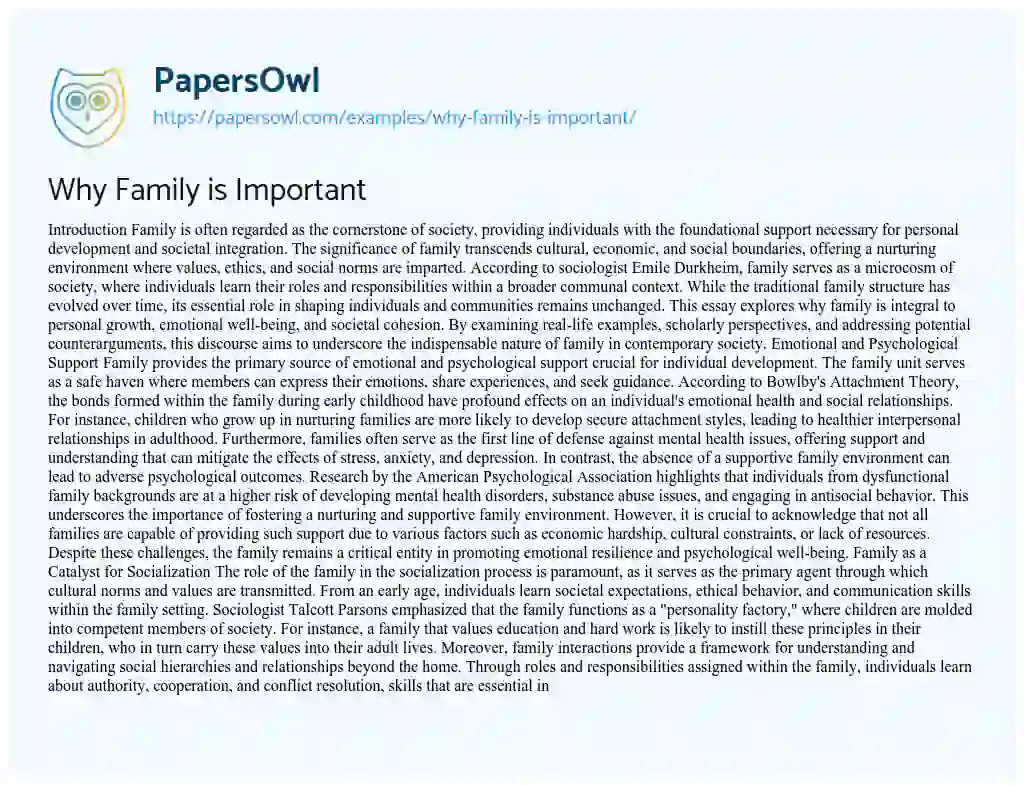 PapersOwl
https://papersowl.com/examples/why-family-is-important/

Why Family is Important

Introduction Family is often regarded as the cornerstone of society, providing individuals with the foundational support necessary for personal development and societal integration. The significance of family transcends cultural, economic, and social boundaries, offering a nurturing environment where values, ethics, and social norms are imparted. According to sociologist Emile Durkheim, family serves as a microcosm of society, where individuals learn their roles and responsibilities within a broader communal context. While the traditional family structure has evolved over time, its essential role in shaping individuals and communities remains unchanged. This essay explores why family is integral to personal growth, emotional well-being, and societal cohesion. By examining real-life examples, scholarly perspectives, and addressing potential counterarguments, this discourse aims to underscore the indispensable nature of family in contemporary society. Emotional and Psychological Support Family provides the primary source of emotional and psychological support crucial for individual development. The family unit serves as a safe haven where members can express their emotions, share experiences, and seek guidance. According to Bowlby's Attachment Theory, the bonds formed within the family during early childhood have profound effects on an individual's emotional health and social relationships. For instance, children who grow up in nurturing families are more likely to develop secure attachment styles, leading to healthier interpersonal relationships in adulthood. Furthermore, families often serve as the first line of defense against mental health issues, offering support and understanding that can mitigate the effects of stress, anxiety, and depression. In contrast, the absence of a supportive family environment can lead to adverse psychological outcomes. Research by the American Psychological Association highlights that individuals from dysfunctional family backgrounds are at a higher risk of developing mental health disorders, substance abuse issues, and engaging in antisocial behavior. This underscores the importance of fostering a nurturing and supportive family environment. However, it is crucial to acknowledge that not all families are capable of providing such support due to various factors such as economic hardship, cultural constraints, or lack of resources. Despite these challenges, the family remains a critical entity in promoting emotional resilience and psychological well-being. Family as a Catalyst for Socialization The role of the family in the socialization process is paramount, as it serves as the primary agent through which cultural norms and values are transmitted. From an early age, individuals learn societal expectations, ethical behavior, and communication skills within the family setting. Sociologist Talcott Parsons emphasized that the family functions as a "personality factory," where children are molded into competent members of society. For instance, a family that values education and hard work is likely to instill these principles in their children, who in turn carry these values into their adult lives. Moreover, family interactions provide a framework for understanding and navigating social hierarchies and relationships beyond the home. Through roles and responsibilities assigned within the family, individuals learn about authority, cooperation, and conflict resolution, skills that are essential in